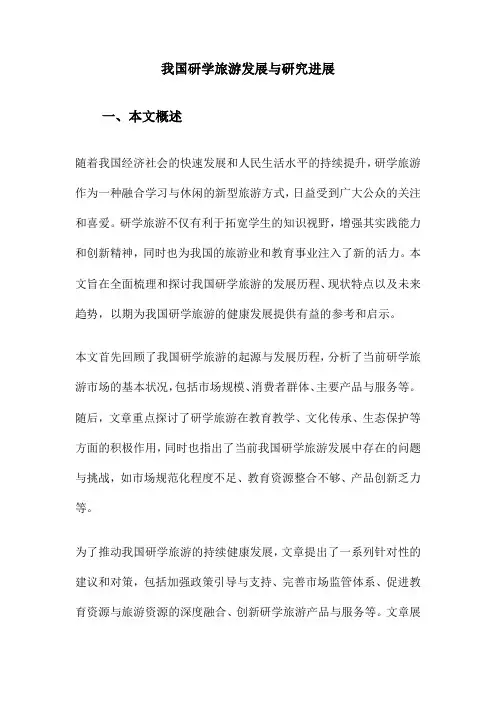 我国研学旅游发展与研究进展

一、本文概述

随着我国经济社会的快速发展和人民生活水平的持续提升，研学旅游作为一种融合学习与休闲的新型旅游方式，日益受到广大公众的关注和喜爱。研学旅游不仅有利于拓宽学生的知识视野，增强其实践能力和创新精神，同时也为我国的旅游业和教育事业注入了新的活力。本文旨在全面梳理和探讨我国研学旅游的发展历程、现状特点以及未来趋势，以期为我国研学旅游的健康发展提供有益的参考和启示。

本文首先回顾了我国研学旅游的起源与发展历程，分析了当前研学旅游市场的基本状况，包括市场规模、消费者群体、主要产品与服务等。随后，文章重点探讨了研学旅游在教育教学、文化传承、生态保护等方面的积极作用，同时也指出了当前我国研学旅游发展中存在的问题与挑战，如市场规范化程度不足、教育资源整合不够、产品创新乏力等。

为了推动我国研学旅游的持续健康发展，文章提出了一系列针对性的建议和对策，包括加强政策引导与支持、完善市场监管体系、促进教育资源与旅游资源的深度融合、创新研学旅游产品与服务等。文章展